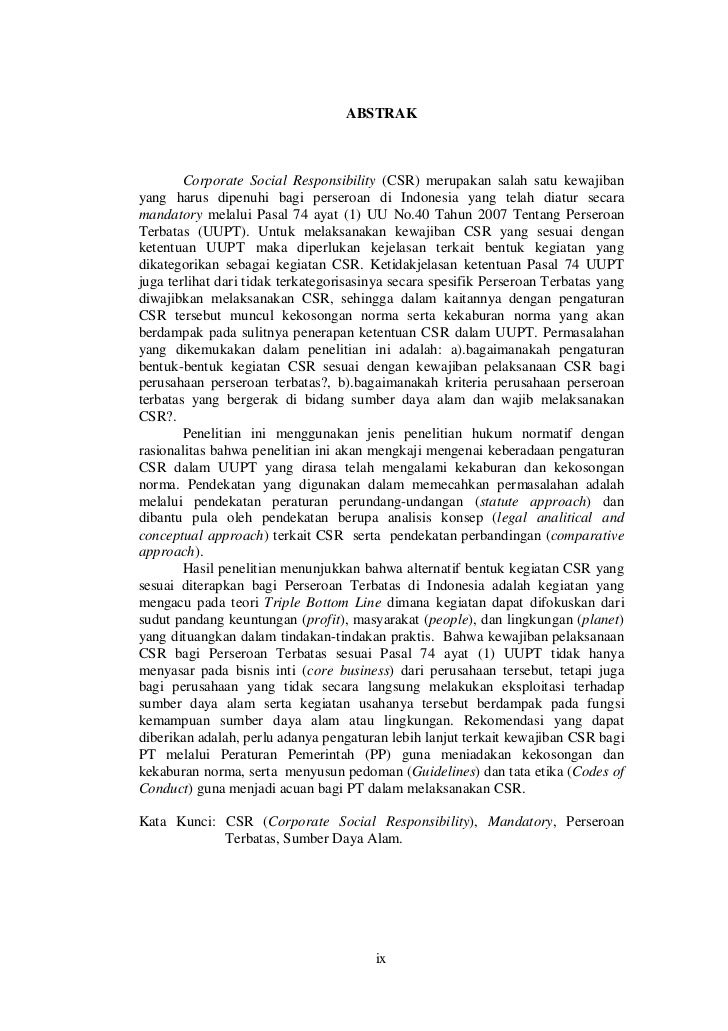 ABSTRAK

Corporate Social Responsibility (CSR) merupakan salah satu kewajiban yang harus dipenuhi bagi perseroan di Indonesia yang telah diatur secara mandatory melalui Pasal 74 ayat (1) UU No.40 Tahun 2007 Tentang Perseroan Terbatas (UUPT). Untuk melaksanakan kewajiban CSR yang sesuai dengan ketentuan UUPT maka diperlukan kejelasan terkait bentuk kegiatan yang dikategorikan sebagai kegiatan CSR. Ketidakjelasan ketentuan Pasal 74 UUPT juga terlihat dari tidak terkategorisasinya secara spesifik Perseroan Terbatas yang diwajibkan melaksanakan CSR, sehingga dalam kaitannya dengan pengaturan CSR tersebut muncul kekosongan norma serta kekaburan norma yang akan berdampak pada sulitnya penerapan ketentuan CSR dalam UUPT. Permasalahan yang dikemukakan dalam penelitian ini adalah: a).bagaimanakah pengaturan bentuk-bentuk kegiatan CSR sesuai dengan kewajiban pelaksanaan CSR bagi perusahaan perseroan terbatas?, b).bagaimanakah kriteria perusahaan perseroan terbatas yang bergerak di bidang sumber daya alam dan wajib melaksanakan CSR?.

Penelitian ini menggunakan jenis penelitian hukum normatif dengan rasionalitas bahwa penelitian ini akan mengkaji mengenai keberadaan pengaturan CSR dalam UUPT yang dirasa telah mengalami kekaburan dan kekosongan norma. Pendekatan yang digunakan dalam memecahkan permasalahan adalah melalui pendekatan peraturan perundang-undangan (statute approach) dan dibantu pula oleh pendekatan berupa analisis konsep (legal analitical and conceptual approach) terkait CSR serta pendekatan perbandingan (comparative approach).

Hasil penelitian menunjukkan bahwa alternatif bentuk kegiatan CSR yang sesuai diterapkan bagi Perseroan Terbatas di Indonesia adalah kegiatan yang mengacu pada teori Triple Bottom Line dimana kegiatan dapat difokuskan dari sudut pandang keuntungan (profit), masyarakat (people), dan lingkungan (planet) yang dituangkan dalam tindakan-tindakan praktis. Bahwa kewajiban pelaksanaan CSR bagi Perseroan Terbatas sesuai Pasal 74 ayat (1) UUPT tidak hanya menyasar pada bisnis inti (core business) dari perusahaan tersebut, tetapi juga bagi perusahaan yang tidak secara langsung melakukan eksploitasi terhadap sumber daya alam serta kegiatan usahanya tersebut berdampak pada fungsi kemampuan sumber daya alam atau lingkungan. Rekomendasi yang dapat diberikan adalah, perlu adanya pengaturan lebih lanjut terkait kewajiban CSR bagi PT melalui Peraturan Pemerintah (PP) guna meniadakan kekosongan dan kekaburan norma, serta menyusun pedoman (Guidelines) dan tata etika (Codes of Conduct) guna menjadi acuan bagi PT dalam melaksanakan CSR.

Kata Kunci: CSR (Corporate Social Responsibility), Mandatory, Perseroan Terbatas, Sumber Daya Alam.

ix